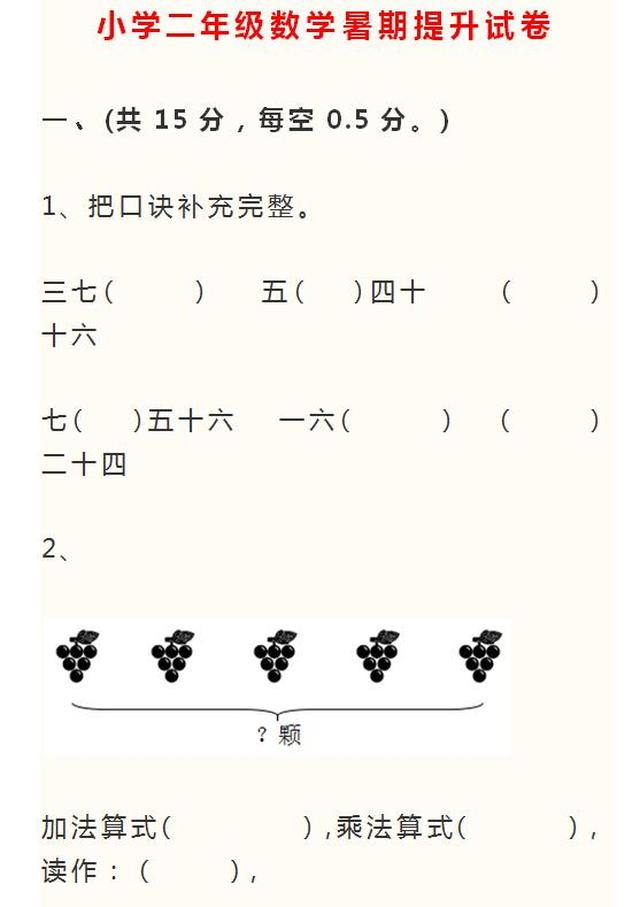 小学二年级数学暑期提升试卷

一、(共15分，每空0.5分。)

1、把口诀补充完整。

三七( ) 五( )四十 ( )十六

七( )五十六 一六( ) ( )二十四

2、

？颗

加法算式( )，乘法算式( )，读作：( )，